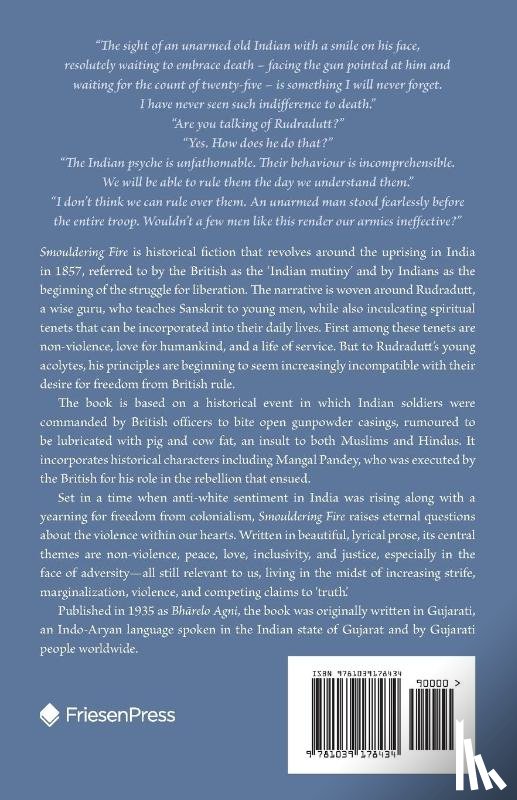 "The sight of an unarmed old Indian with a smile on his face, resolutely waiting to embrace death – facing the gun pointed at him and waiting for the count of twenty-five – is something I will never forget. I have never seen such indifference to death."

"Are you talking of Rudradutt?"

"Yes. How does he do that?"

"The Indian psyche is unfathomable. Their behaviour is incomprehensible. We will be able to rule them the day we understand them."

"I don't think we can rule over them. An unarmed man stood fearlessly before the entire troop. Wouldn't a few men like this render our armies ineffective?"

Smouldering Fire is historical fiction that revolves around the uprising in India in 1857, referred to by the British as the 'Indian mutiny' and by Indians as the beginning of the struggle for liberation. The narrative is woven around Rudradutt, a wise guru, who teaches Sanskrit to young men, while also inculcating spiritual tenets that can be incorporated into their daily lives. First among these tenets are non-violence, love for humankind, and a life of service. But to Rudradutt's young acolytes, his principles are beginning to seem increasingly incompatible with their desire for freedom from British rule.

The book is based on a historical event in which Indian soldiers were commanded by British officers to bite open gunpowder casings, rumoured to be lubricated with pig and cow fat, an insult to both Muslims and Hindus. It incorporates historical characters including Mangal Pandey, who was executed by the British for his role in the rebellion that ensued.

Set in a time when anti-white sentiment in India was rising along with a yearning for freedom from colonialism, Smouldering Fire raises eternal questions about the violence within our hearts. Written in beautiful, lyrical prose, its central themes are non-violence, peace, love, inclusivity, and justice, especially in the face of adversity—all still relevant to us, living in the midst of increasing strife, marginalization, violence, and competing claims to 'truth.'

Published in 1935 as Bhārelo Agni, the book was originally written in Gujarati, an Indo-Aryan language spoken in the Indian state of Gujarat and by Gujarati people worldwide.

FriesenPress

ISBN 9781039178434

90000 >

9 781039 178434